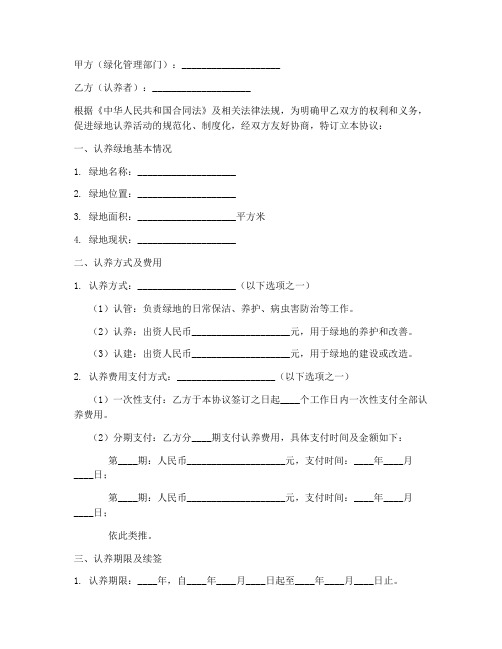 甲方（绿化管理部门）：____________________

乙方（认养者）：____________________

根据《中华人民共和国合同法》及相关法律法规，为明确甲乙双方的权利和义务，促进绿地认养活动的规范化、制度化，经双方友好协商，特订立本协议：

一、认养绿地基本情况

1. 绿地名称：____________________

2. 绿地位置：____________________

3. 绿地面积：____________________平方米

4. 绿地现状：____________________

二、认养方式及费用

1. 认养方式：____________________（以下选项之一）

（1）认管：负责绿地的日常保洁、养护、病虫害防治等工作。

（2）认养：出资人民币____________________元，用于绿地的养护和改善。

（3）认建：出资人民币____________________元，用于绿地的建设或改造。

2. 认养费用支付方式：____________________（以下选项之一）

（1）一次性支付：乙方于本协议签订之日起____个工作日内一次性支付全部认养费用。

（2）分期支付：乙方分____期支付认养费用，具体支付时间及金额如下：

第____期：人民币____________________元，支付时间：____年____月____日；

第____期：人民币____________________元，支付时间：____年____月____日；

依此类推。

三、认养期限及续签

1. 认养期限：____年，自____年____月____日起至____年____月____日止。